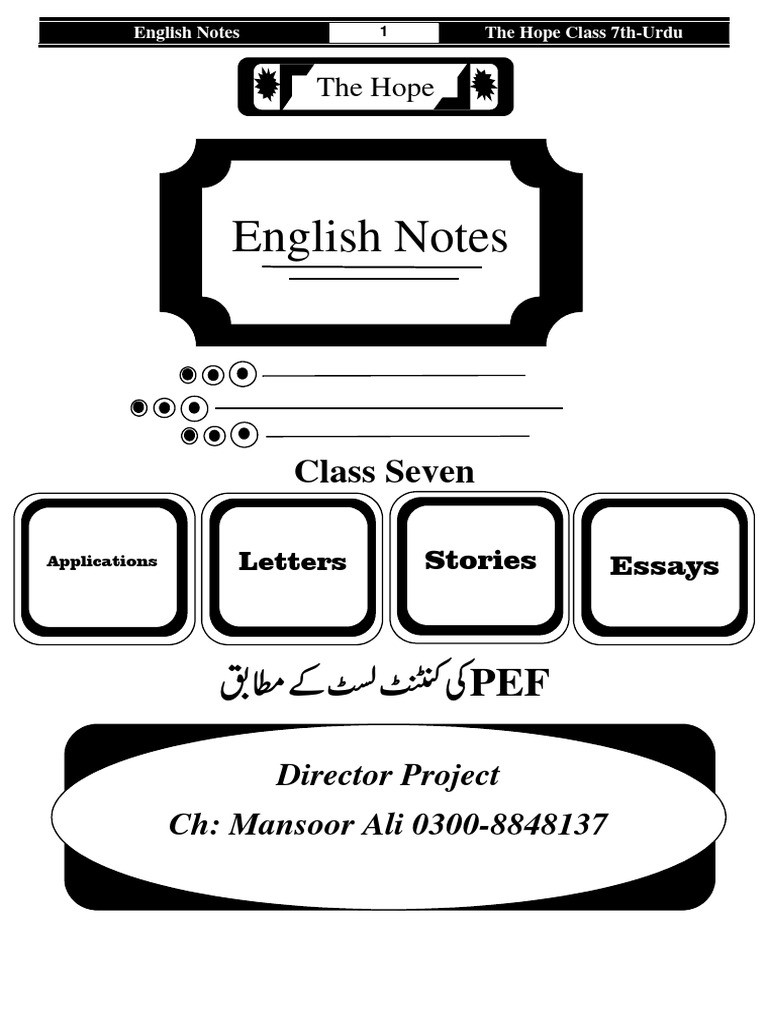 English Notes 1 The Hope Class 7th-Urdu

The Hope

English Notes

Class Seven

Applications

Letters

Stories

Essays

PEF کی کنٹنٹ لسٹ کے مطابق

Director Project
Ch: Mansoor Ali 0300-8848137